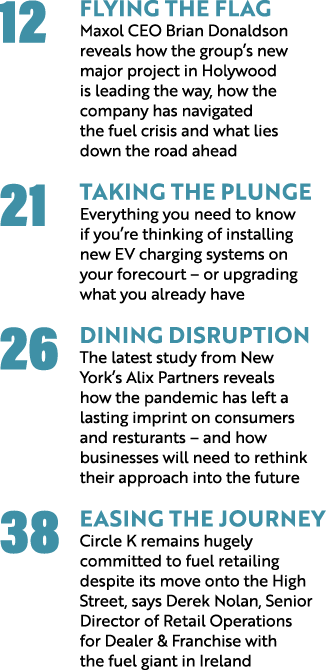 12
FLYING THE FLAG
Maxol CEO Brian Donaldson reveals how the group's new major project in Holywood is leading the way, how the company has navigated the fuel crisis and what lies down the road ahead

21
TAKING THE PLUNGE
Everything you need to know if you're thinking of installing new EV charging systems on your forecourt – or upgrading what you already have

26
DINING DISRUPTION
The latest study from New York's Alix Partners reveals how the pandemic has left a lasting imprint on consumers and resturants – and how businesses will need to rethink their approach into the future

38
EASING THE JOURNEY
Circle K remains hugely committed to fuel retailing despite its move onto the High Street, says Derek Nolan, Senior Director of Retail Operations for Dealer & Franchise with the fuel giant in Ireland